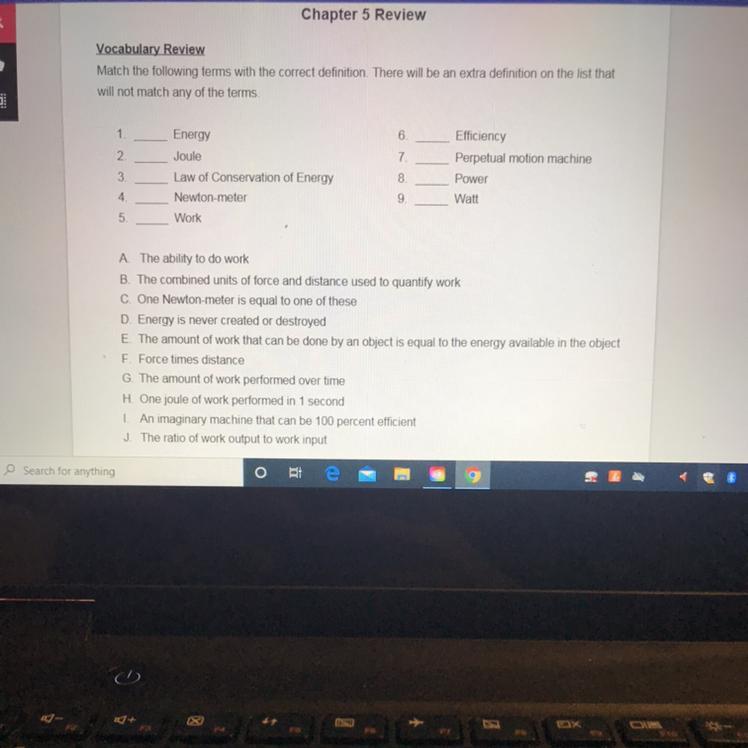 Chapter 5 Review

Vocabulary Review

Match the following terms with the correct definition. There will be an extra definition on the list that will not match any of the terms.

1. ____ Energy
2. ____ Joule
3. ____ Law of Conservation of Energy
4. ____ Newton-meter
5. ____ Work

6. ____ Efficiency
7. ____ Perpetual motion machine
8. ____ Power
9. ____ Watt

A. The ability to do work
B. The combined units of force and distance used to quantify work
C. One Newton-meter is equal to one of these
D. Energy is never created or destroyed
E. The amount of work that can be done by an object is equal to the energy available in the object
F. Force times distance
G. The amount of work performed over time
H. One joule of work performed in 1 second
I. An imaginary machine that can be 100 percent efficient
J. The ratio of work output to work input

Search for anything